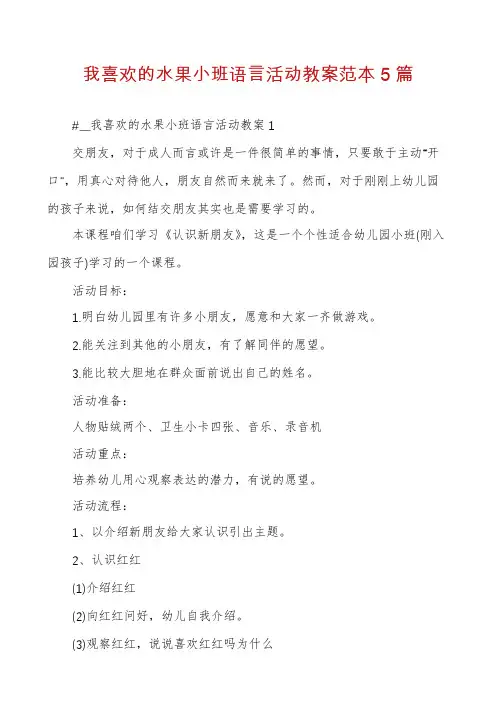 我喜欢的水果小班语言活动教案范本5篇

#__我喜欢的水果小班语言活动教案1

交朋友，对于成人而言或许是一件很简单的事情，只要敢于主动"开口"，用真心对待他人，朋友自然而来就来了。然而，对于刚刚上幼儿园的孩子来说，如何结交朋友其实也是需要学习的。

本课程咱们学习《认识新朋友》，这是一个个性适合幼儿园小班(刚入园孩子)学习的一个课程。

活动目标：

1.明白幼儿园里有许多小朋友，愿意和大家一齐做游戏。

2.能关注到其他的小朋友，有了解同伴的愿望。

3.能比较大胆地在群众面前说出自己的姓名。

活动准备：

人物贴绒两个、卫生小卡四张、音乐、录音机

活动重点：

培养幼儿用心观察表达的潜力，有说的愿望。

活动流程：

1、以介绍新朋友给大家认识引出主题。

2、认识红红

(1)介绍红红

(2)向红红问好，幼儿自我介绍。

(3)观察红红，说说喜欢红红吗为什么